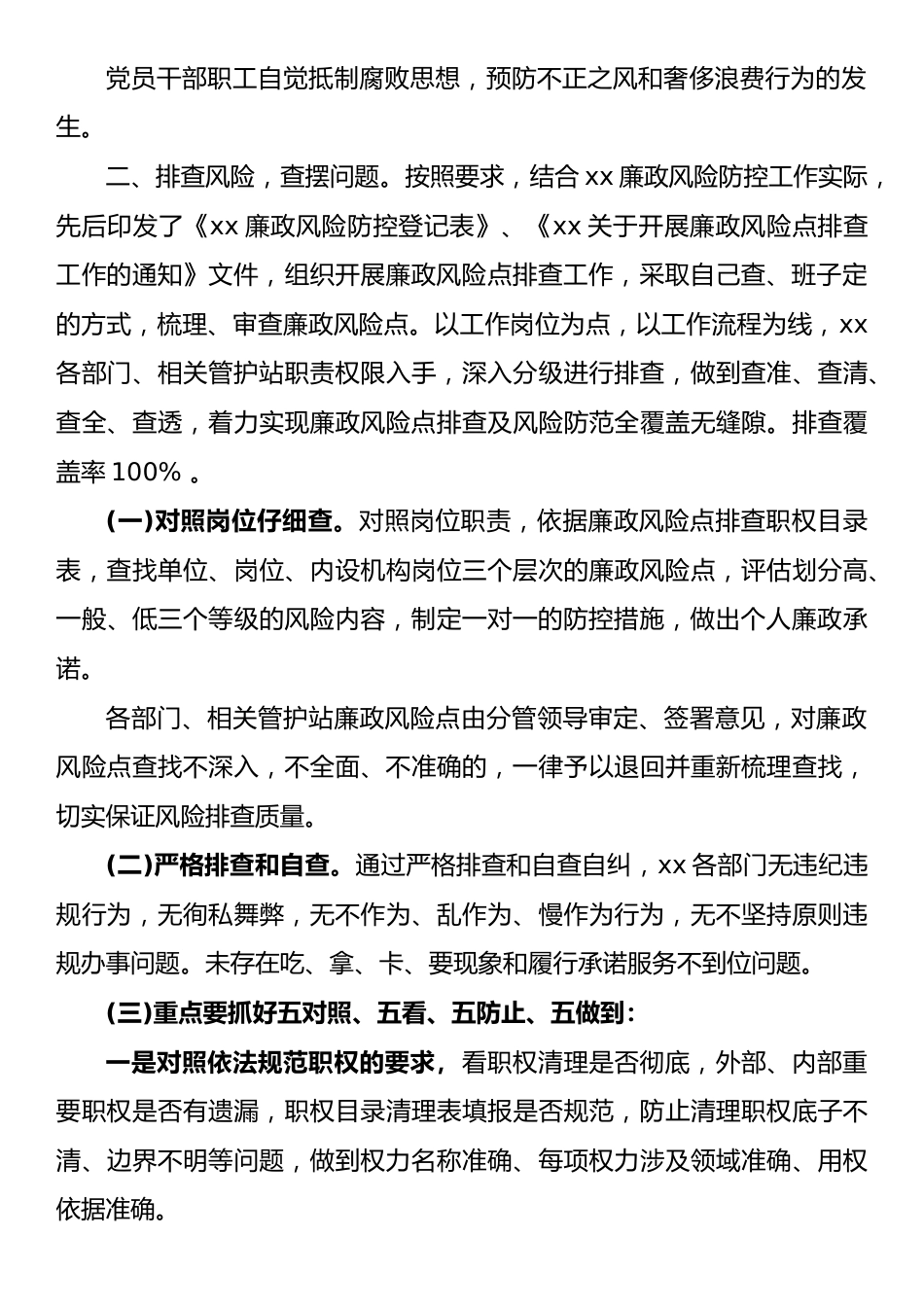 党员干部职工自觉抵制腐败思想，预防不正之风和奢侈浪费行为的发生。

二、排查风险，查摆问题。按照要求，结合 xx 廉政风险防控工作实际，先后印发了《xx 廉政风险防控登记表》、《xx 关于开展廉政风险点排查工作的通知》文件，组织开展廉政风险点排查工作，采取自己查、班子定的方式，梳理、审查廉政风险点。以工作岗位为点，以工作流程为线，xx 各部门、相关管护站职责权限入手，深入分级进行排查，做到查准、查清、查全、查透，着力实现廉政风险点排查及风险防范全覆盖无缝隙。排查覆盖率 100% 。

(一)对照岗位仔细查。对照岗位职责，依据廉政风险点排查职权目录表，查找单位、岗位、内设机构岗位三个层次的廉政风险点，评估划分高、一般、低三个等级的风险内容，制定一对一的防控措施，做出个人廉政承诺。

各部门、相关管护站廉政风险点由分管领导审定、签署意见，对廉政风险点查找不深入，不全面、不准确的，一律予以退回并重新梳理查找，切实保证风险排查质量。

(二)严格排查和自查。通过严格排查和自查自纠，xx 各部门无违纪违规行为，无徇私舞弊，无不作为、乱作为、慢作为行为，无不坚持原则违规办事问题。未存在吃、拿、卡、要现象和履行承诺服务不到位问题。

(三)重点要抓好五对照、五看、五防止、五做到：

一是对照依法规范职权的要求，看职权清理是否彻底，外部、内部重要职权是否有遗漏，职权目录清理表填报是否规范，防止清理职权底子不清、边界不明等问题，做到权力名称准确、每项权力涉及领域准确、用权依据准确。